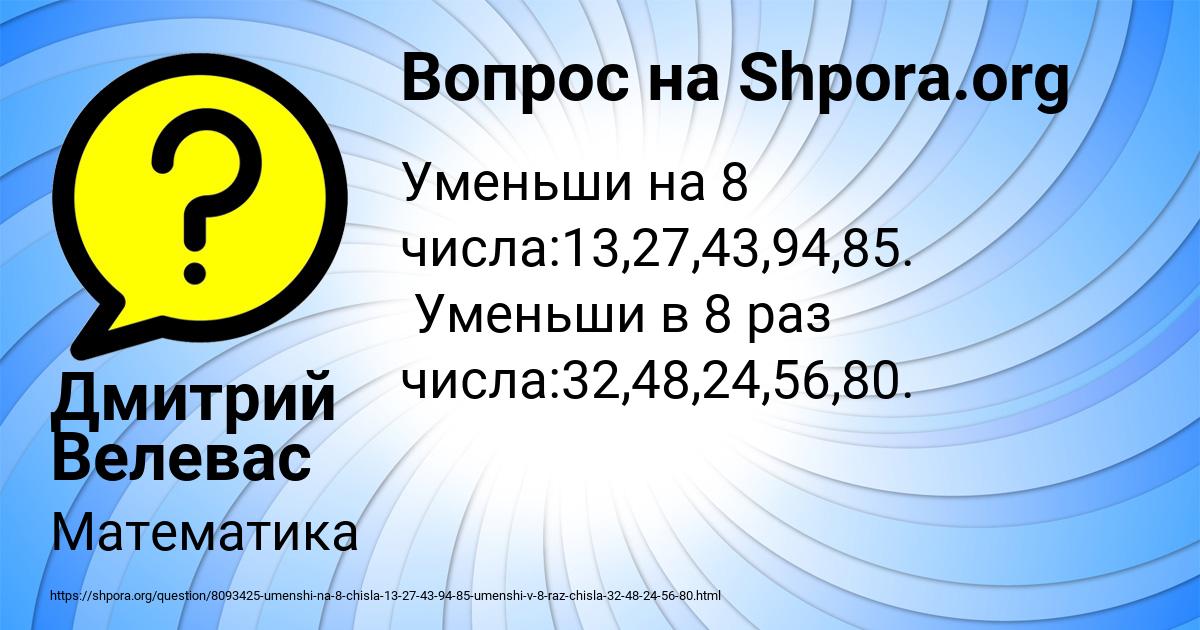 Вопрос на Shpora.org

Уменьши на 8 числа:13,27,43,94,85.
Уменьши в 8 раз числа:32,48,24,56,80.

Дмитрий Велевас

Математика

https://shpora.org/question/8093425-umenshi-na-8-chisla-13-27-43-94-85-umenshi-v-8-raz-chisla-32-48-24-56-80.html